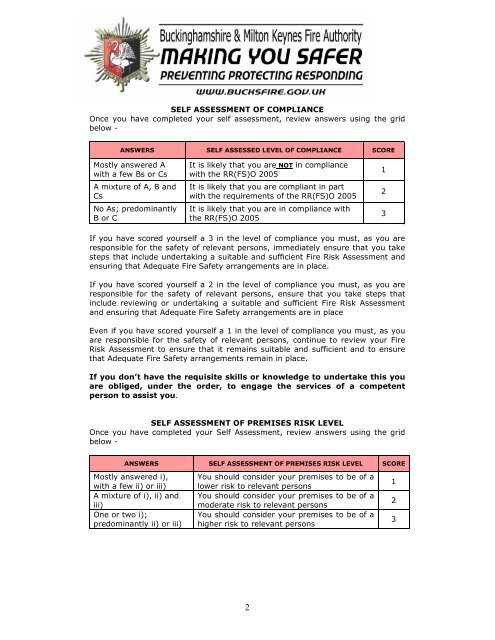 Buckinghamshire & Milton Keynes Fire Authority
MAKING YOU SAFER
PREVENTING PROTECTING RESPONDING
WWW.BUCKSFIRE.GOV.UK

SELF ASSESSMENT OF COMPLIANCE
Once you have completed your self assessment, review answers using the grid below -

| ANSWERS | SELF ASSESSED LEVEL OF COMPLIANCE | SCORE |
|---|---|---|
| Mostly answered A with a few Bs or Cs | It is likely that you are NOT in compliance with the RR(FS)O 2005 | 1 |
| A mixture of A, B and Cs | It is likely that you are compliant in part with the requirements of the RR(FS)O 2005 | 2 |
| No As; predominantly B or C | It is likely that you are in compliance with the RR(FS)O 2005 | 3 |

If you have scored yourself a 3 in the level of compliance you must, as you are responsible for the safety of relevant persons, immediately ensure that you take steps that include undertaking a suitable and sufficient Fire Risk Assessment and ensuring that Adequate Fire Safety arrangements are in place.

If you have scored yourself a 2 in the level of compliance you must, as you are responsible for the safety of relevant persons, ensure that you take steps that include reviewing or undertaking a suitable and sufficient Fire Risk Assessment and ensuring that Adequate Fire Safety arrangements are in place

Even if you have scored yourself a 1 in the level of compliance you must, as you are responsible for the safety of relevant persons, continue to review your Fire Risk Assessment to ensure that it remains suitable and sufficient and to ensure that Adequate Fire Safety arrangements remain in place.

If you don't have the requisite skills or knowledge to undertake this you are obliged, under the order, to engage the services of a competent person to assist you.

SELF ASSESSMENT OF PREMISES RISK LEVEL
Once you have completed your Self Assessment, review answers using the grid below -

| ANSWERS | SELF ASSESSMENT OF PREMISES RISK LEVEL | SCORE |
|---|---|---|
| Mostly answered i), with a few ii) or iii) | You should consider your premises to be of a lower risk to relevant persons | 1 |
| A mixture of i), ii) and iii) | You should consider your premises to be of a moderate risk to relevant persons | 2 |
| One or two i); predominantly ii) or iii) | You should consider your premises to be of a higher risk to relevant persons | 3 |

2